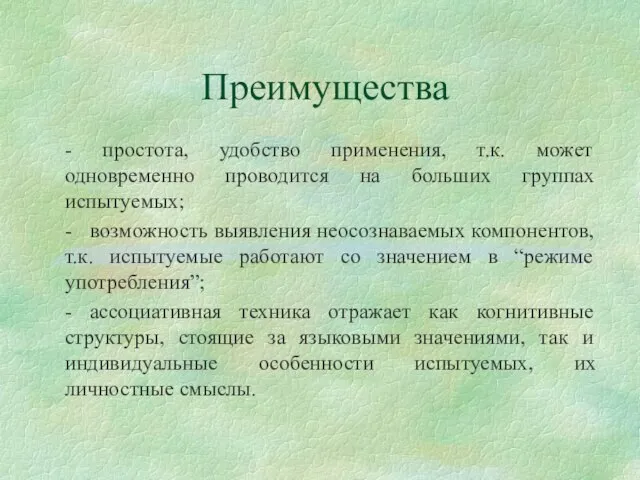 Преимущества

- простота, удобство применения, т.к. может одновременно проводится на больших группах испытуемых;

- возможность выявления неосознаваемых компонентов, т.к. испытуемые работают со значением в “режиме употребления”;

- ассоциативная техника отражает как когнитивные структуры, стоящие за языковыми значениями, так и индивидуальные особенности испытуемых, их личностные смыслы.